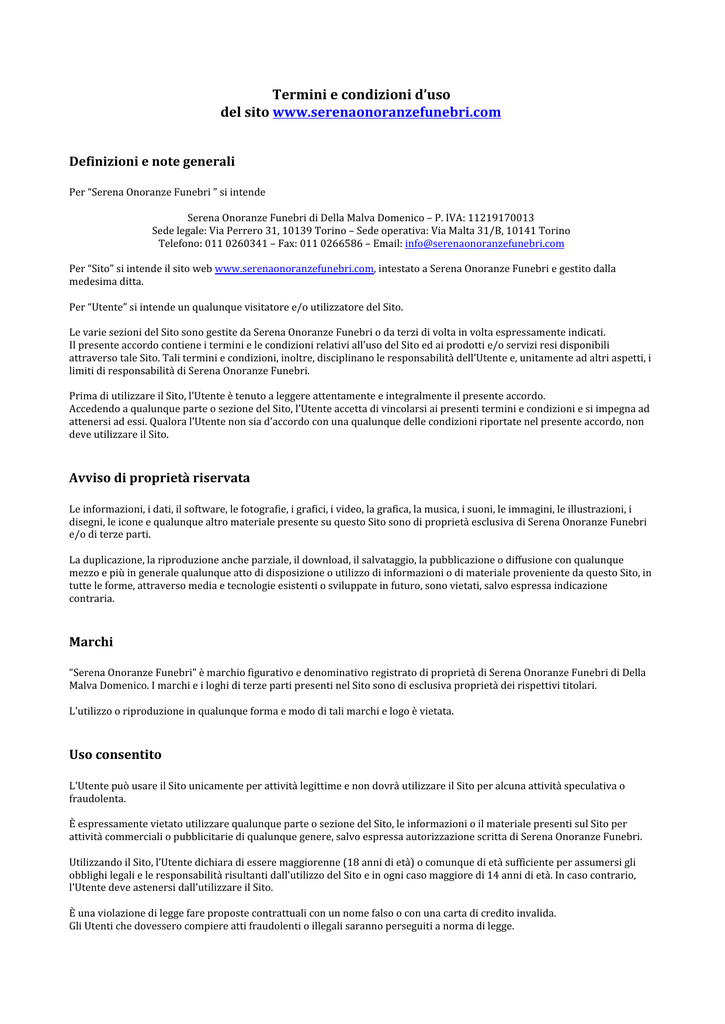 Termini e condizioni d'uso
del sito www.serenaonoranzefunebri.com

Definizioni e note generali

Per "Serena Onoranze Funebri " si intende

Serena Onoranze Funebri di Della Malva Domenico – P. IVA: 11219170013
Sede legale: Via Perrero 31, 10139 Torino – Sede operativa: Via Malta 31/B, 10141 Torino
Telefono: 011 0260341 – Fax: 011 0266586 – Email: info@serenaonoranzefunebri.com

Per "Sito" si intende il sito web www.serenaonoranzefunebri.com, intestato a Serena Onoranze Funebri e gestito dalla medesima ditta.

Per "Utente" si intende un qualunque visitatore e/o utilizzatore del Sito.

Le varie sezioni del Sito sono gestite da Serena Onoranze Funebri o da terzi di volta in volta espressamente indicati.
Il presente accordo contiene i termini e le condizioni relativi all'uso del Sito ed ai prodotti e/o servizi resi disponibili attraverso tale Sito. Tali termini e condizioni, inoltre, disciplinano le responsabilità dell'Utente e, unitamente ad altri aspetti, i limiti di responsabilità di Serena Onoranze Funebri.

Prima di utilizzare il Sito, l'Utente è tenuto a leggere attentamente e integralmente il presente accordo.
Accedendo a qualunque parte o sezione del Sito, l'Utente accetta di vincolarsi ai presenti termini e condizioni e si impegna ad attenersi ad essi. Qualora l'Utente non sia d'accordo con una qualunque delle condizioni riportate nel presente accordo, non deve utilizzare il Sito.

Avviso di proprietà riservata

Le informazioni, i dati, il software, le fotografie, i grafici, i video, la grafica, la musica, i suoni, le immagini, le illustrazioni, i disegni, le icone e qualunque altro materiale presente su questo Sito sono di proprietà esclusiva di Serena Onoranze Funebri e/o di terze parti.

La duplicazione, la riproduzione anche parziale, il download, il salvataggio, la pubblicazione o diffusione con qualunque mezzo e più in generale qualunque atto di disposizione o utilizzo di informazioni o di materiale proveniente da questo Sito, in tutte le forme, attraverso media e tecnologie esistenti o sviluppate in futuro, sono vietati, salvo espressa indicazione contraria.

Marchi

"Serena Onoranze Funebri" è marchio figurativo e denominativo registrato di proprietà di Serena Onoranze Funebri di Della Malva Domenico. I marchi e i loghi di terze parti presenti nel Sito sono di esclusiva proprietà dei rispettivi titolari.

L'utilizzo o riproduzione in qualunque forma e modo di tali marchi e logo è vietata.

Uso consentito

L'Utente può usare il Sito unicamente per attività legittime e non dovrà utilizzare il Sito per alcuna attività speculativa o fraudolenta.

È espressamente vietato utilizzare qualunque parte o sezione del Sito, le informazioni o il materiale presenti sul Sito per attività commerciali o pubblicitarie di qualunque genere, salvo espressa autorizzazione scritta di Serena Onoranze Funebri.

Utilizzando il Sito, l'Utente dichiara di essere maggiorenne (18 anni di età) o comunque di età sufficiente per assumersi gli obblighi legali e le responsabilità risultanti dall'utilizzo del Sito e in ogni caso maggiore di 14 anni di età. In caso contrario, l'Utente deve astenersi dall'utilizzare il Sito.

È una violazione di legge fare proposte contrattuali con un nome falso o con una carta di credito invalida.
Gli Utenti che dovessero compiere atti fraudolenti o illegali saranno perseguiti a norma di legge.